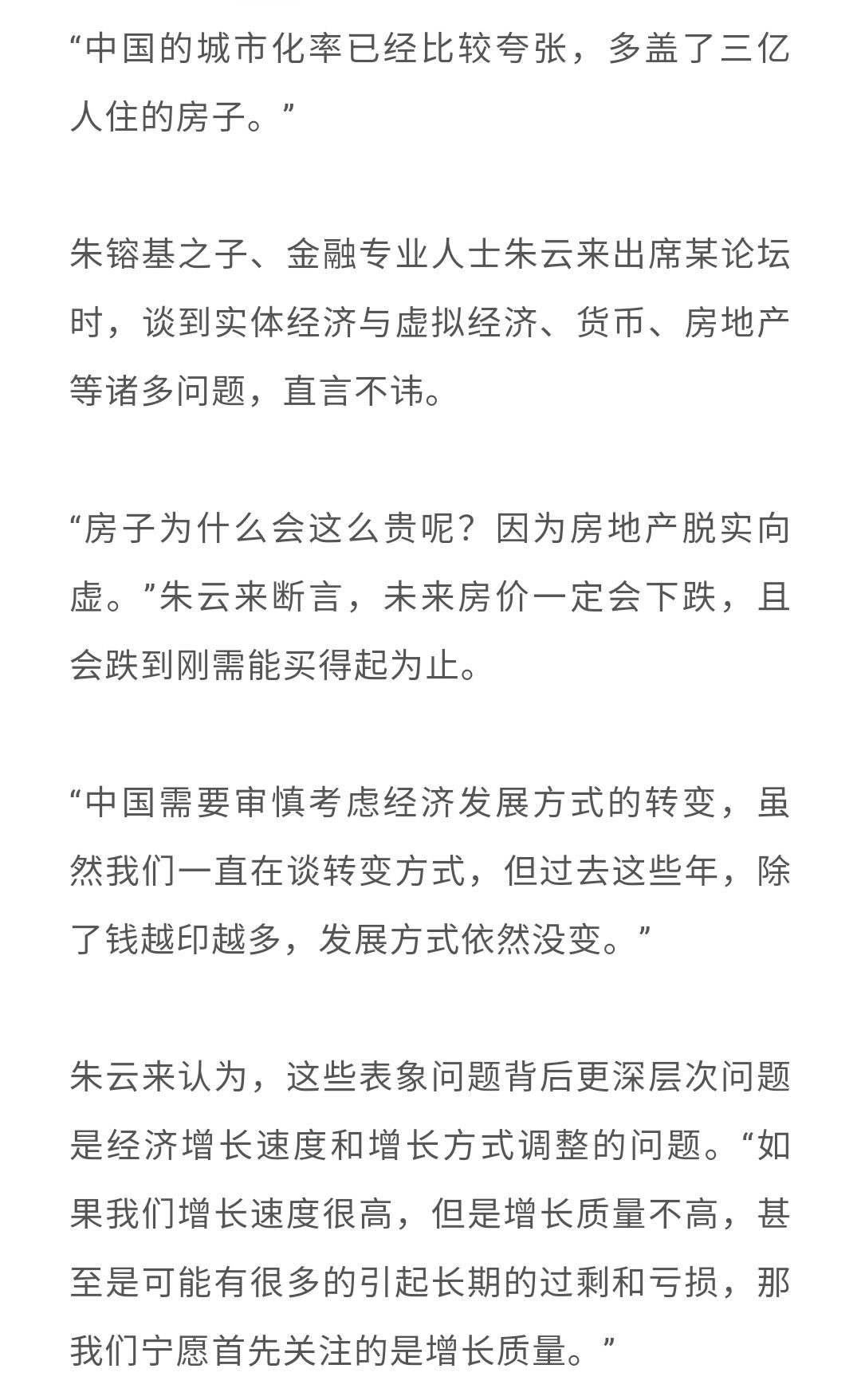 “中国的城市化率已经比较夸张，多盖了三亿人住的房子。”

朱镕基之子、金融专业人士朱云来出席某论坛时，谈到实体经济与虚拟经济、货币、房地产等诸多问题，直言不讳。

“房子为什么会这么贵呢？因为房地产脱实向虚。”朱云来断言，未来房价一定会下跌，且会跌到刚需能买得起为止。

“中国需要审慎考虑经济发展方式的转变，虽然我们一直在谈转变方式，但过去这些年，除了钱越印越多，发展方式依然没变。”

朱云来认为，这些表象问题背后更深层次问题是经济增长速度和增长方式调整的问题。“如果我们增长速度很高，但是增长质量不高，甚至是可能有很多的引起长期的过剩和亏损，那我们宁愿首先关注的是增长质量。”